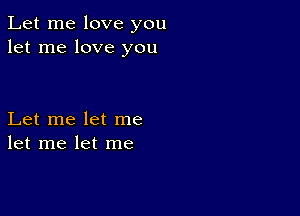 Let me love you
let me love you

Let me let me
let me let me